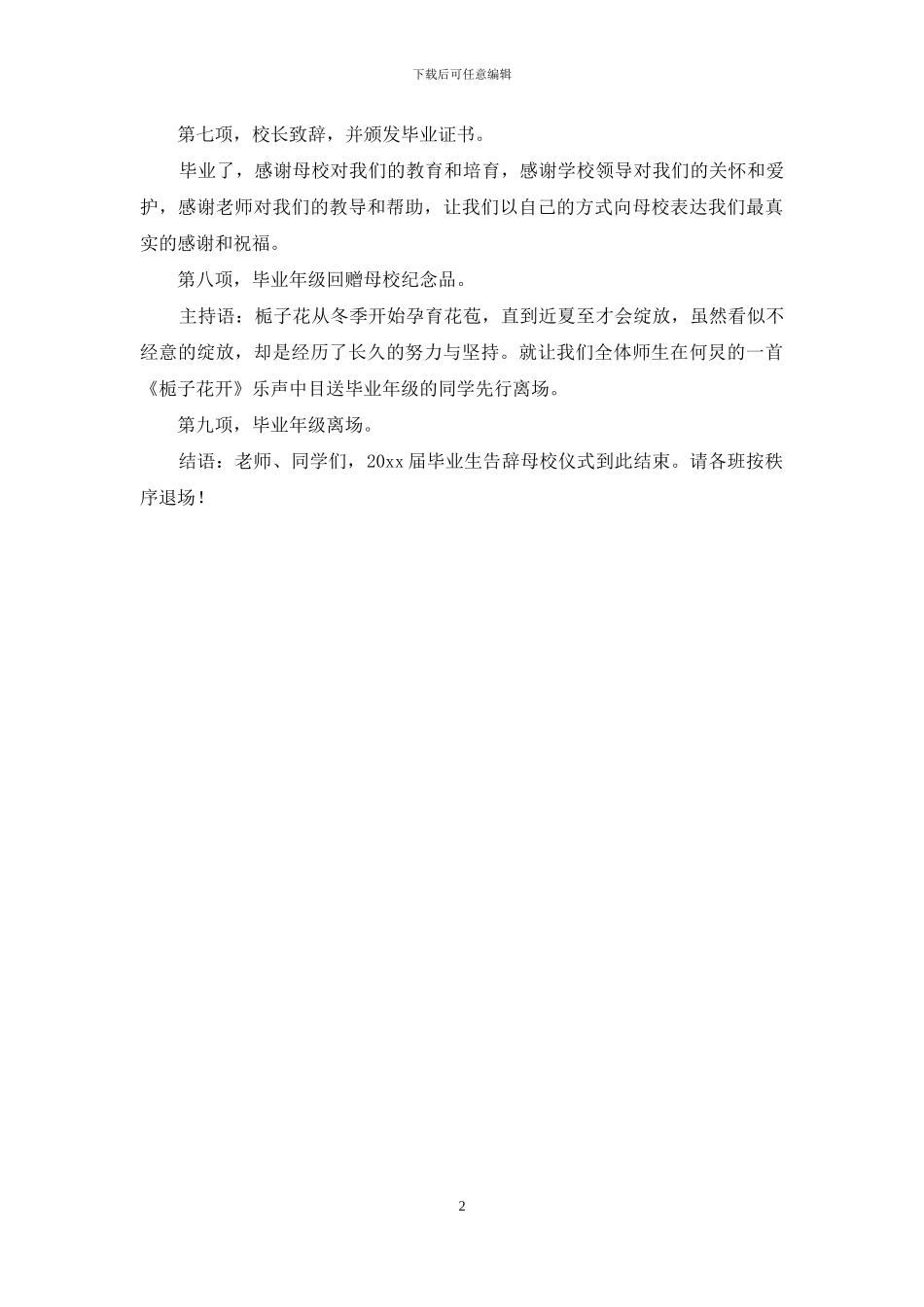 下载后可任意编辑

第七项，校长致辞，并颁发毕业证书。

毕业了，感谢母校对我们的教育和培育，感谢学校领导对我们的关怀和爱护，感谢老师对我们的教导和帮助，让我们以自己的方式向母校表达我们最真实的感谢和祝福。

第八项，毕业年级回赠母校纪念品。

主持语：栀子花从冬季开始孕育花苞，直到近夏至才会绽放，虽然看似不经意的绽放，却是经历了长久的努力与坚持。就让我们全体师生在何炅的一首《栀子花开》乐声中目送毕业年级的同学先行离场。

第九项，毕业年级离场。

结语：老师、同学们，20xx届毕业生告辞母校仪式到此结束。请各班按秩序退场！

2